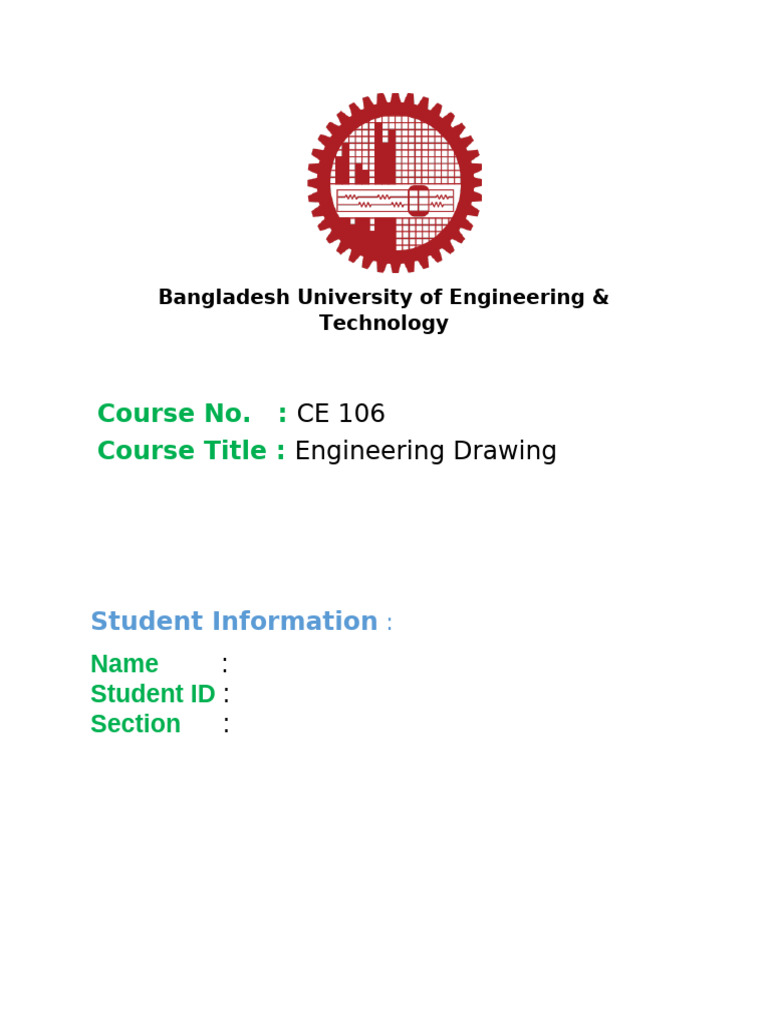 Bangladesh University of Engineering & Technology

Course No. : CE 106
Course Title : Engineering Drawing

Student Information :

Name :
Student ID :
Section :